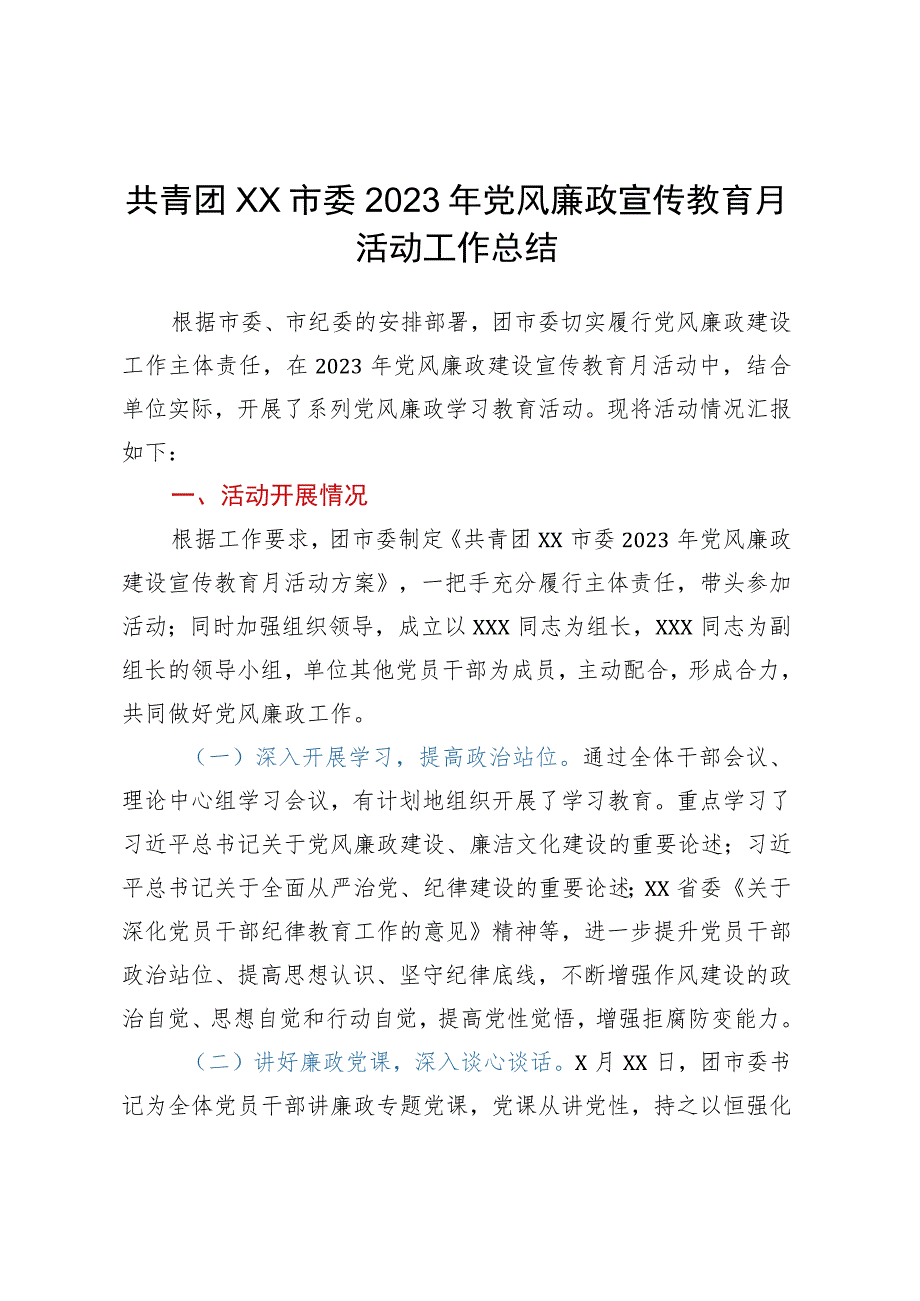 共青团XX市委2023年党风廉政宣传教育月活动工作总结

根据市委、市纪委的安排部署，团市委切实履行党风廉政建设工作主体责任，在2023年党风廉政建设宣传教育月活动中，结合单位实际，开展了系列党风廉政学习教育活动。现将活动情况汇报如下：

一、活动开展情况

根据工作要求，团市委制定《共青团XX市委2023年党风廉政建设宣传教育月活动方案》，一把手充分履行主体责任，带头参加活动；同时加强组织领导，成立以XXX同志为组长，XXX同志为副组长的领导小组，单位其他党员干部为成员，主动配合，形成合力，共同做好党风廉政工作。

（一）深入开展学习，提高政治站位。通过全体干部会议、理论中心组学习会议，有计划地组织开展了学习教育。重点学习了习近平总书记关于党风廉政建设、廉洁文化建设的重要论述；习近平总书记关于全面从严治党、纪律建设的重要论述；XX省委《关于深化党员干部纪律教育工作的意见》精神等，进一步提升党员干部政治站位、提高思想认识、坚守纪律底线，不断增强作风建设的政治自觉、思想自觉和行动自觉，提高党性觉悟，增强拒腐防变能力。

（二）讲好廉政党课，深入谈心谈话。X月XX日，团市委书记为全体党员干部讲廉政专题党课，党课从讲党性，持之以恒强化